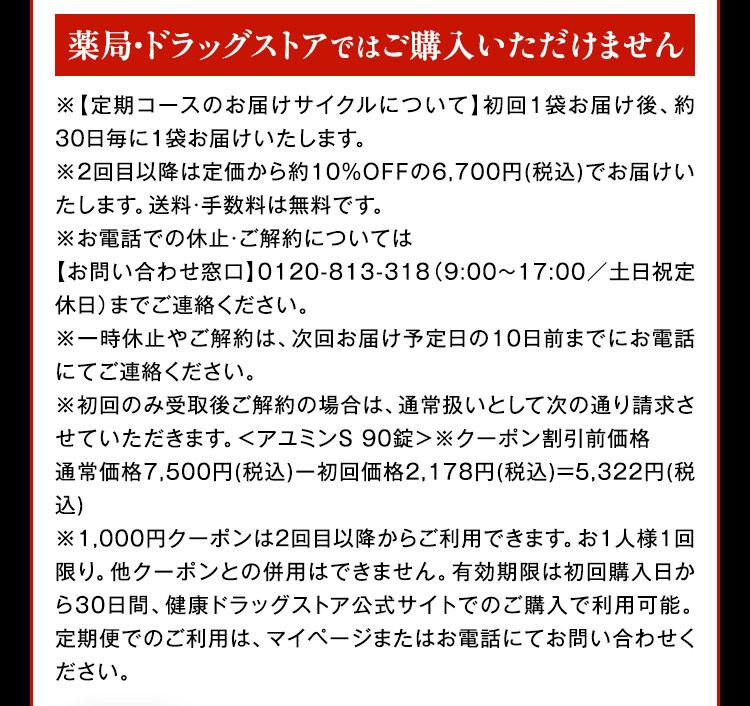 薬局・ドラッグストアではご購入いただけません

※【定期コースのお届けサイクルについて】初回1袋お届け後、約30日毎に1袋お届けいたします。
※2回目以降は定価から約10%OFFの6,700円(税込)でお届けいたします。送料・手数料は無料です。
※お電話での休止・ご解約については
【お問い合わせ窓口】0120-813-318（9:00～17:00／土日祝定休日）までご連絡ください。
※一時休止やご解約は、次回お届け予定日の10日前までにお電話にてご連絡ください。
※初回のみ受取後ご解約の場合は、通常扱いとして次の通り請求させていただきます。＜アユミンS 90錠＞※クーポン割引前価格
通常価格7,500円(税込)ー初回価格2,178円(税込)＝5,322円(税込)
※1,000円クーポンは2回目以降からご利用できます。お1人様1回限り。他クーポンとの併用はできません。有効期限は初回購入日から30日間、健康ドラッグストア公式サイトでのご購入で利用可能。定期便でのご利用は、マイページまたはお電話にてお問い合わせください。